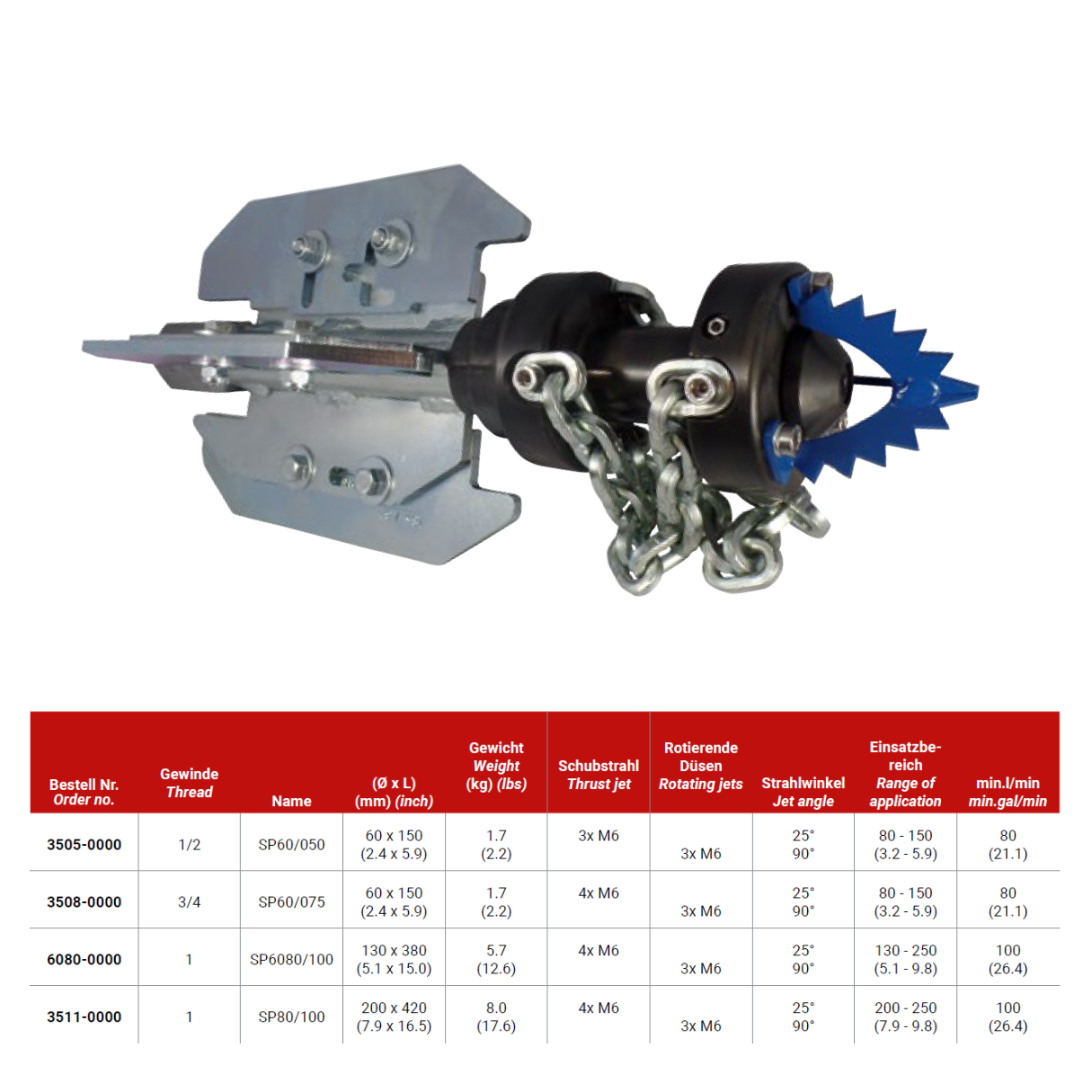 | Bestell Nr. Order no. | Gewinde Thread | Name | (Ø x L) (mm) (inch) | Gewicht Weight (kg) (lbs) | Schubstrahl Thrust jet | Rotierende Düsen Rotating jets | Strahlwinkel Jet angle | Einsatzbereich Range of application | min.l/min min.gal/min |
|---|---|---|---|---|---|---|---|---|---|
| 3505-0000 | 1/2 | SP60/050 | 60 x 150 (2.4 x 5.9) | 1.7 (2.2) | 3x M6 | 3x M6 | 25° 90° | 80 - 150 (3.2 - 5.9) | 80 (21.1) |
| 3508-0000 | 3/4 | SP60/075 | 60 x 150 (2.4 x 5.9) | 1.7 (2.2) | 4x M6 | 3x M6 | 25° 90° | 80 - 150 (3.2 - 5.9) | 80 (21.1) |
| 6080-0000 | 1 | SP6080/100 | 130 x 380 (5.1 x 15.0) | 5.7 (12.6) | 4x M6 | 3x M6 | 25° 90° | 130 - 250 (5.1 - 9.8) | 100 (26.4) |
| 3511-0000 | 1 | SP80/100 | 200 x 420 (7.9 x 16.5) | 8.0 (17.6) | 4x M6 | 3x M6 | 25° 90° | 200 - 250 (7.9 - 9.8) | 100 (26.4) |